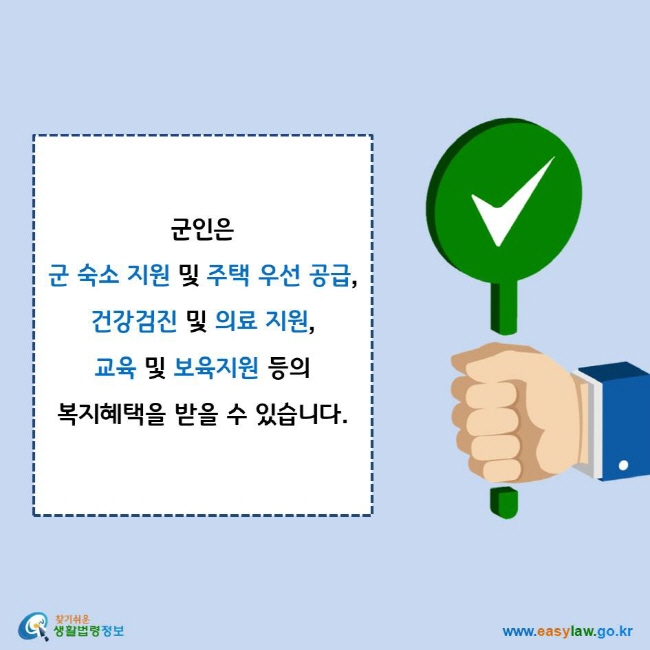 군인은
군 숙소 지원 및 주택 우선 공급,
건강검진 및 의료 지원,
교육 및 보육지원 등의
복지혜택을 받을 수 있습니다.

찾기쉬운 생활법령정보

www.easylaw.go.kr